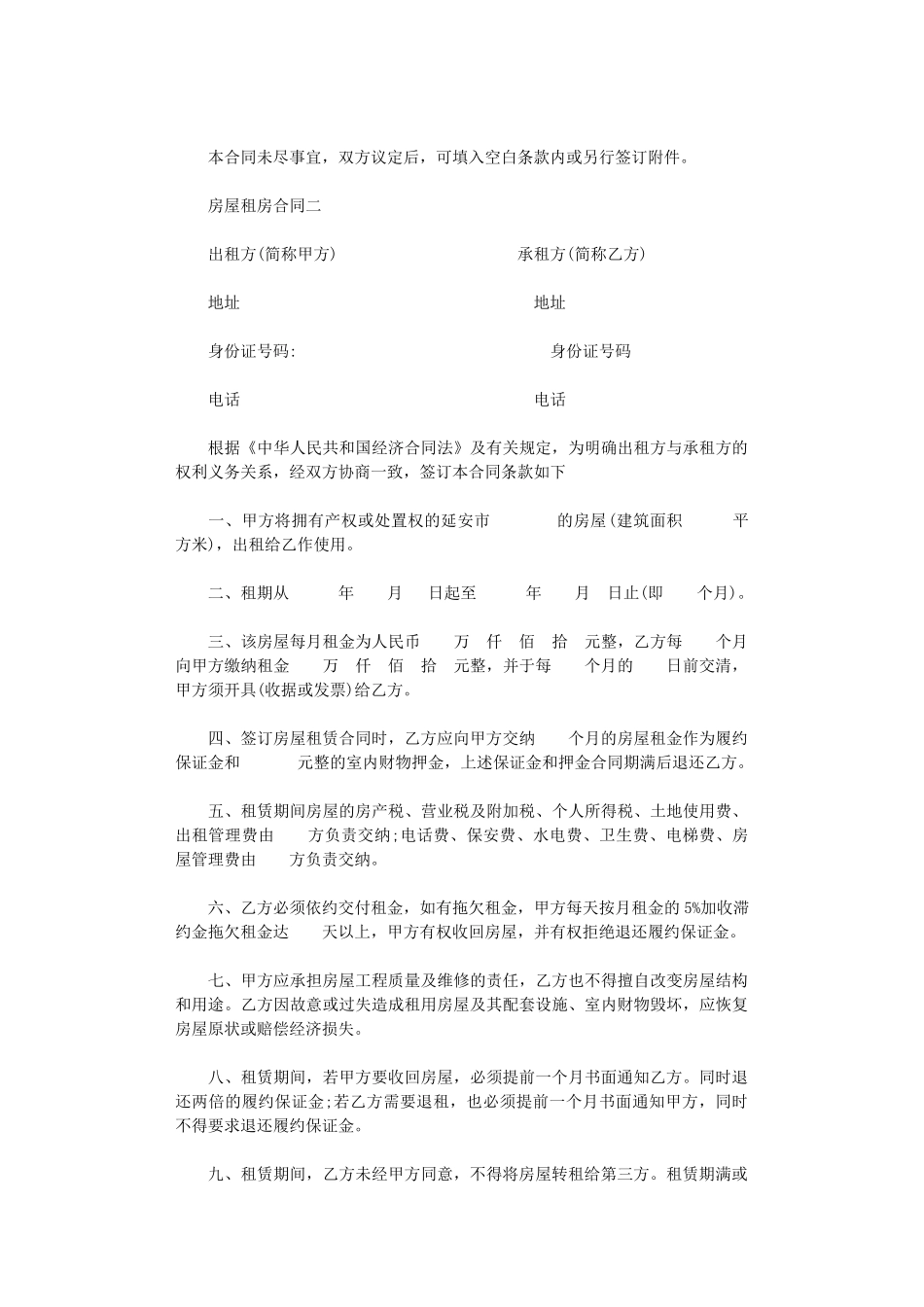 本合同未尽事宜，双方议定后，可填入空白条款内或另行签订附件。

房屋租房合同二

出租方(简称甲方) 承租方(简称乙方)

地址 地址

身份证号码: 身份证号码

电话 电话

根据《中华人民共和国经济合同法》及有关规定，为明确出租方与承租方的权利义务关系，经双方协商一致，签订本合同条款如下

一、甲方将拥有产权或处置权的延安市 的房屋(建筑面积 平方米)，出租给乙作使用。

二、租期从 年 月 日起至 年 月 日止(即 个月)。

三、该房屋每月租金为人民币 万 仟 佰 拾 元整，乙方每 个月向甲方缴纳租金 万 仟 佰 拾 元整，并于每 个月的 日前交清，甲方须开具(收据或发票)给乙方。

四、签订房屋租赁合同时，乙方应向甲方交纳 个月的房屋租金作为履约保证金和 元整的室内财物押金，上述保证金和押金合同期满后退还乙方。

五、租赁期间房屋的房产税、营业税及附加税、个人所得税、土地使用费、出租管理费由 方负责交纳;电话费、保安费、水电费、卫生费、电梯费、房屋管理费由 方负责交纳。

六、乙方必须依约交付租金，如有拖欠租金，甲方每天按月租金的 5%加收滞约金拖欠租金达 天以上，甲方有权收回房屋，并有权拒绝退还履约保证金。

七、甲方应承担房屋工程质量及维修的责任，乙方也不得擅自改变房屋结构和用途。乙方因故意或过失造成租用房屋及其配套设施、室内财物毁坏，应恢复房屋原状或赔偿经济损失。

八、租赁期间，若甲方要收回房屋，必须提前一个月书面通知乙方。同时退还两倍的履约保证金;若乙方需要退租，也必须提前一个月书面通知甲方，同时不得要求退还履约保证金。

九、租赁期间，乙方未经甲方同意，不得将房屋转租给第三方。租赁期满或